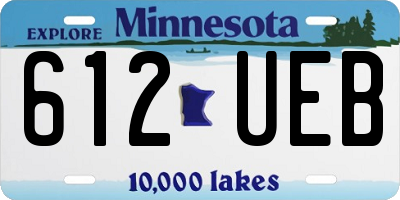 EXPLORE Minnesota

612 UEB

10,000 lakes